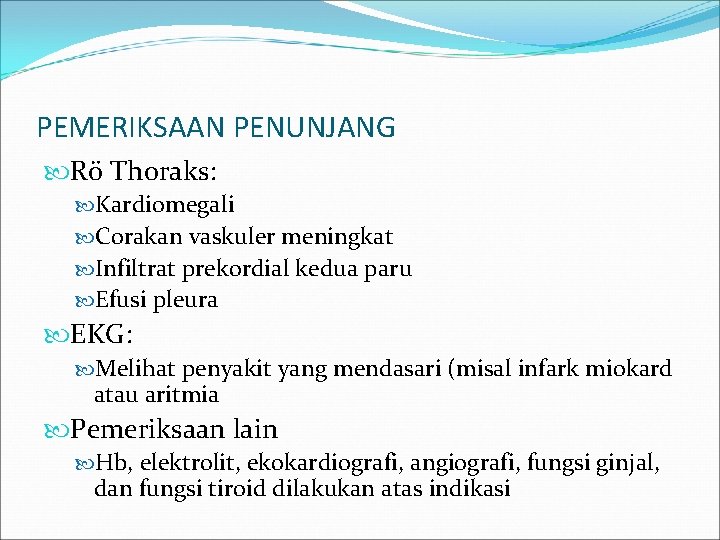 PEMERIKSAAN PENUNJANG

Rö Thoraks:

Kardiomegali

Corakan vaskuler meningkat

Infiltrat prekordial kedua paru

Efusi pleura

EKG:

Melihat penyakit yang mendasari (misal infark miokard atau aritmia

Pemeriksaan lain

Hb, elektrolit, ekokardiografi, angiografi, fungsi ginjal, dan fungsi tiroid dilakukan atas indikasi